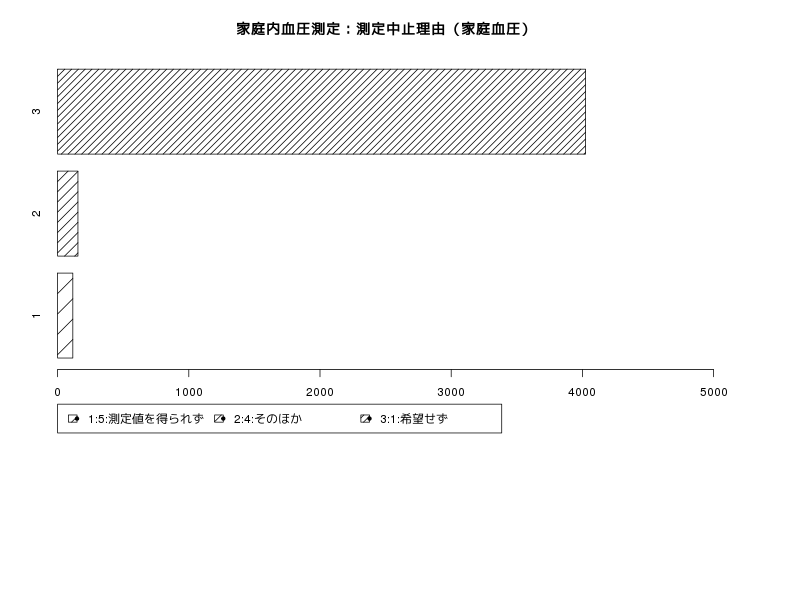 家庭内血圧測定：測定中止理由（家庭血圧）

3

2

1

0 1000 2000 3000 4000 5000

1:5:測定値を得られず 2:4:そのほか 3:1:希望せず